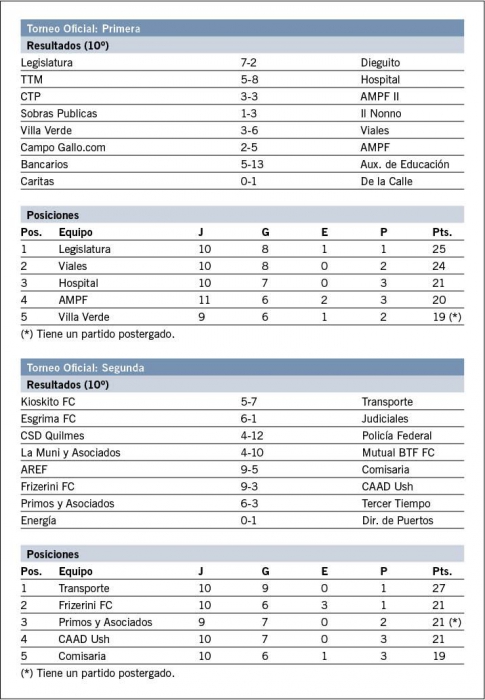 Torneo Oficial: Primera

Resultados (10º)

| | | |
|---|---|---|
| Legislatura | 7-2 | Dieguito |
| TTM | 5-8 | Hospital |
| CTP | 3-3 | AMPF II |
| Sobras Publicas | 1-3 | Il Nonno |
| Villa Verde | 3-6 | Viales |
| Campo Gallo.com | 2-5 | AMPF |
| Bancarios | 5-13 | Aux. de Educación |
| Caritas | 0-1 | De la Calle |

Posiciones

| Pos. | Equipo | J | G | E | P | Pts. |
|---|---|---|---|---|---|---|
| 1 | Legislatura | 10 | 8 | 1 | 1 | 25 |
| 2 | Viales | 10 | 8 | 0 | 2 | 24 |
| 3 | Hospital | 10 | 7 | 0 | 3 | 21 |
| 4 | AMPF | 11 | 6 | 2 | 3 | 20 |
| 5 | Villa Verde | 9 | 6 | 1 | 2 | 19 (*) |

(*) Tiene un partido postergado.

Torneo Oficial: Segunda

Resultados (10º)

| | | |
|---|---|---|
| Kioskito FC | 5-7 | Transporte |
| Esgrima FC | 6-1 | Judiciales |
| CSD Quilmes | 4-12 | Policía Federal |
| La Muni y Asociados | 4-10 | Mutual BTF FC |
| AREF | 9-5 | Comisaria |
| Frizerini FC | 9-3 | CAAD Ush |
| Primos y Asociados | 6-3 | Tercer Tiempo |
| Energía | 0-1 | Dir. de Puertos |

Posiciones

| Pos. | Equipo | J | G | E | P | Pts. |
|---|---|---|---|---|---|---|
| 1 | Transporte | 10 | 9 | 0 | 1 | 27 |
| 2 | Frizerini FC | 10 | 6 | 3 | 1 | 21 |
| 3 | Primos y Asociados | 9 | 7 | 0 | 2 | 21 (*) |
| 4 | CAAD Ush | 10 | 7 | 0 | 3 | 21 |
| 5 | Comisaria | 10 | 6 | 1 | 3 | 19 |

(*) Tiene un partido postergado.